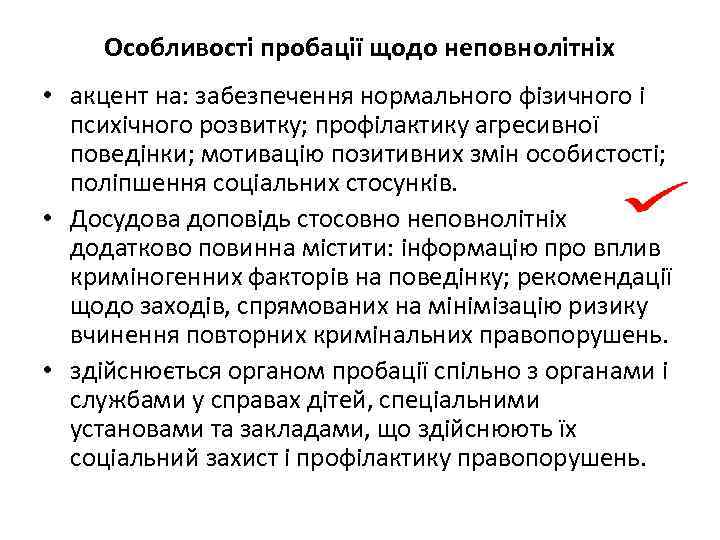 Особливості пробації щодо неповнолітніх

• акцент на: забезпечення нормального фізичного і психічного розвитку; профілактику агресивної поведінки; мотивацію позитивних змін особистості; поліпшення соціальних стосунків.

• Досудова доповідь стосовно неповнолітніх додатково повинна містити: інформацію про вплив криміногенних факторів на поведінку; рекомендації щодо заходів, спрямованих на мінімізацію ризику вчинення повторних кримінальних правопорушень.

• здійснюється органом пробації спільно з органами і службами у справах дітей, спеціальними установами та закладами, що здійснюють їх соціальний захист і профілактику правопорушень.